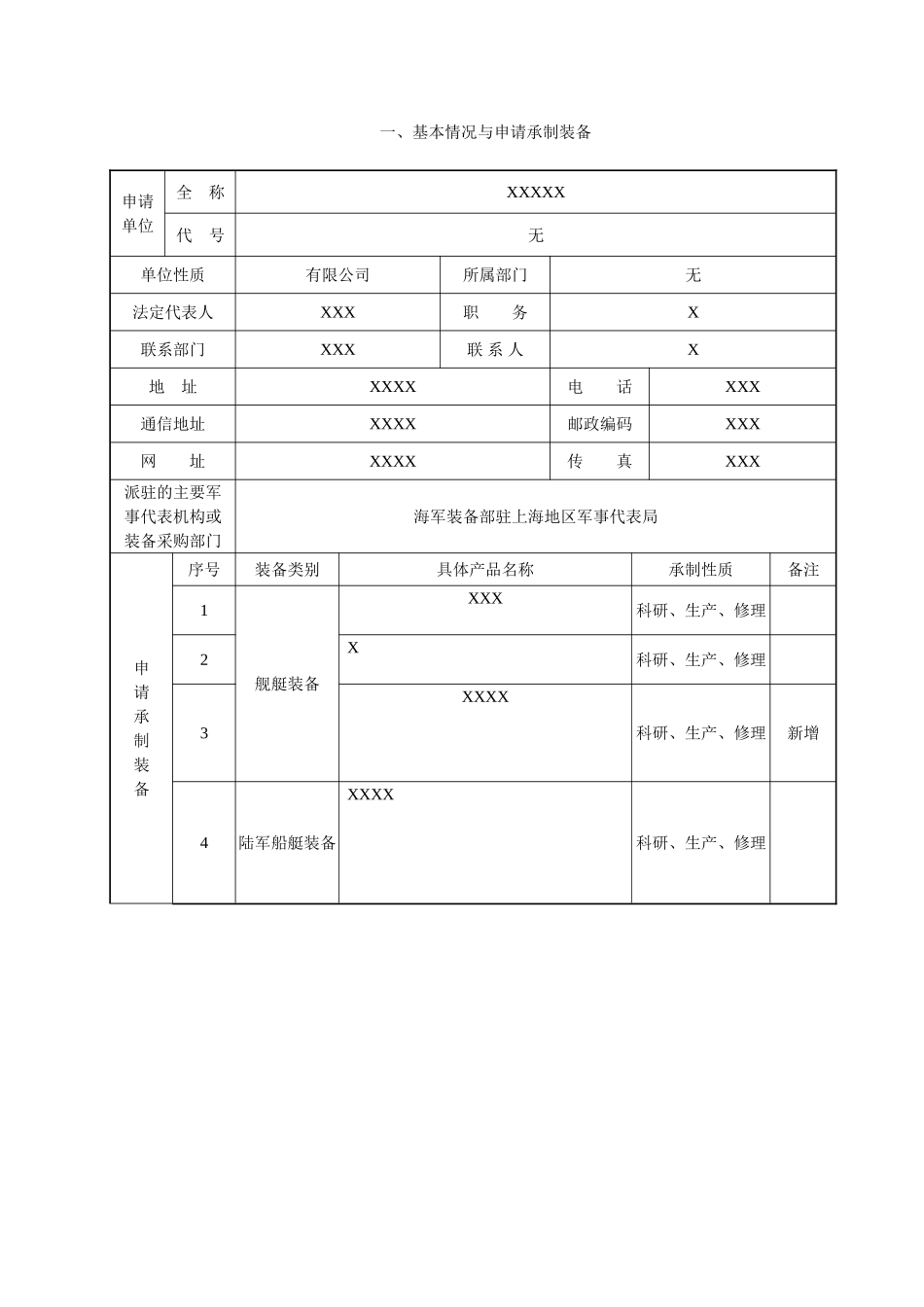 一、基本情况与申请承制装备

申请单位
全　称
XXXXX
代　号
无

单位性质
有限公司
所属部门
无

法定代表人
XXX
职　务
X

联系部门
XXX
联系人
X

地　址
XXXX
电　话
XXX

通信地址
XXXX
邮政编码
XXX

网　址
XXXX
传　真
XXX

派驻的主要军事代表机构或装备采购部门
海军装备部驻上海地区军事代表局

申请承制装备

| 序号 | 装备类别 | 具体产品名称 | 承制性质 | 备注 |
|---|---|---|---|---|
| 1 | 舰艇装备 | XXX | 科研、生产、修理 | |
| 2 | | X | 科研、生产、修理 | |
| 3 | | XXXX | 科研、生产、修理 | 新增 |
| 4 | 陆军船艇装备 | XXXX | 科研、生产、修理 | |